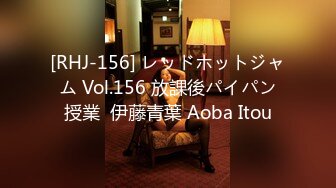 [RHJ-156] レッドホットジャム Vol.156 放課後パイパン授業 伊藤青葉 Aoba Itou